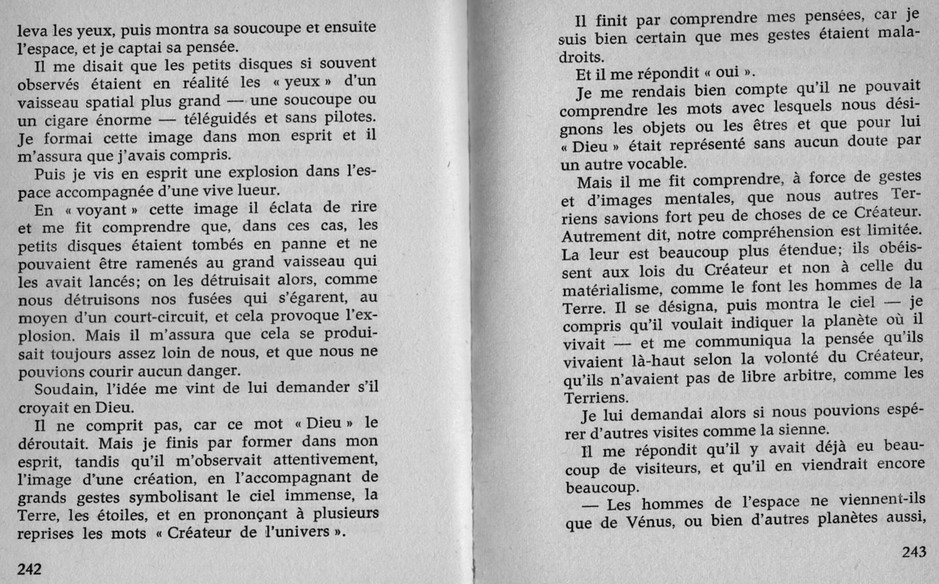 leva les yeux, puis montra sa soucoupe et ensuite l'espace, et je captai sa pensée.

Il me disait que les petits disques si souvent observés étaient en réalité les « yeux » d'un vaisseau spatial plus grand — une soucoupe ou un cigare énorme — téléguidés et sans pilotes. Je formai cette image dans mon esprit et il m'assura que j'avais compris.

Puis je vis en esprit une explosion dans l'espace accompagnée d'une vive lueur.

En « voyant » cette image il éclata de rire et me fit comprendre que, dans ces cas, les petits disques étaient tombés en panne et ne pouvaient être ramenés au grand vaisseau qui les avait lancés; on les détruisait alors, comme nous détruisons nos fusées qui s'égarent, au moyen d'un court-circuit, et cela provoque l'explosion. Mais il m'assura que cela se produisait toujours assez loin de nous, et que nous ne pouvions courir aucun danger.

Soudain, l'idée me vint de lui demander s'il croyait en Dieu.

Il ne comprit pas, car ce mot « Dieu » le déroutait. Mais je finis par former dans mon esprit, tandis qu'il m'observait attentivement, l'image d'une création, en l'accompagnant de grands gestes symbolisant le ciel immense, la Terre, les étoiles, et en prononçant à plusieurs reprises les mots « Créateur de l'univers ».

242

Il finit par comprendre mes pensées, car je suis bien certain que mes gestes étaient maladroits.

Et il me répondit « oui ».

Je me rendais bien compte qu'il ne pouvait comprendre les mots avec lesquels nous désignons les objets ou les êtres et que pour lui « Dieu » était représenté sans aucun doute par un autre vocable.

Mais il me fit comprendre, à force de gestes et d'images mentales, que nous autres Terriens savions fort peu de choses de ce Créateur. Autrement dit, notre compréhension est limitée. La leur est beaucoup plus étendue; ils obéissent aux lois du Créateur et non à celle du matérialisme, comme le font les hommes de la Terre. Il se désigna, puis montra le ciel — je compris qu'il voulait indiquer la planète où il vivait — et me communiqua la pensée qu'ils vivaient là-haut selon la volonté du Créateur, qu'ils n'avaient pas de libre arbitre, comme les Terriens.

Je lui demandai alors si nous pouvions espérer d'autres visites comme la sienne.

Il me répondit qu'il y avait déjà eu beaucoup de visiteurs, et qu'il en viendrait encore beaucoup.

— Les hommes de l'espace ne viennent-ils que de Vénus, ou bien d'autres planètes aussi,

243